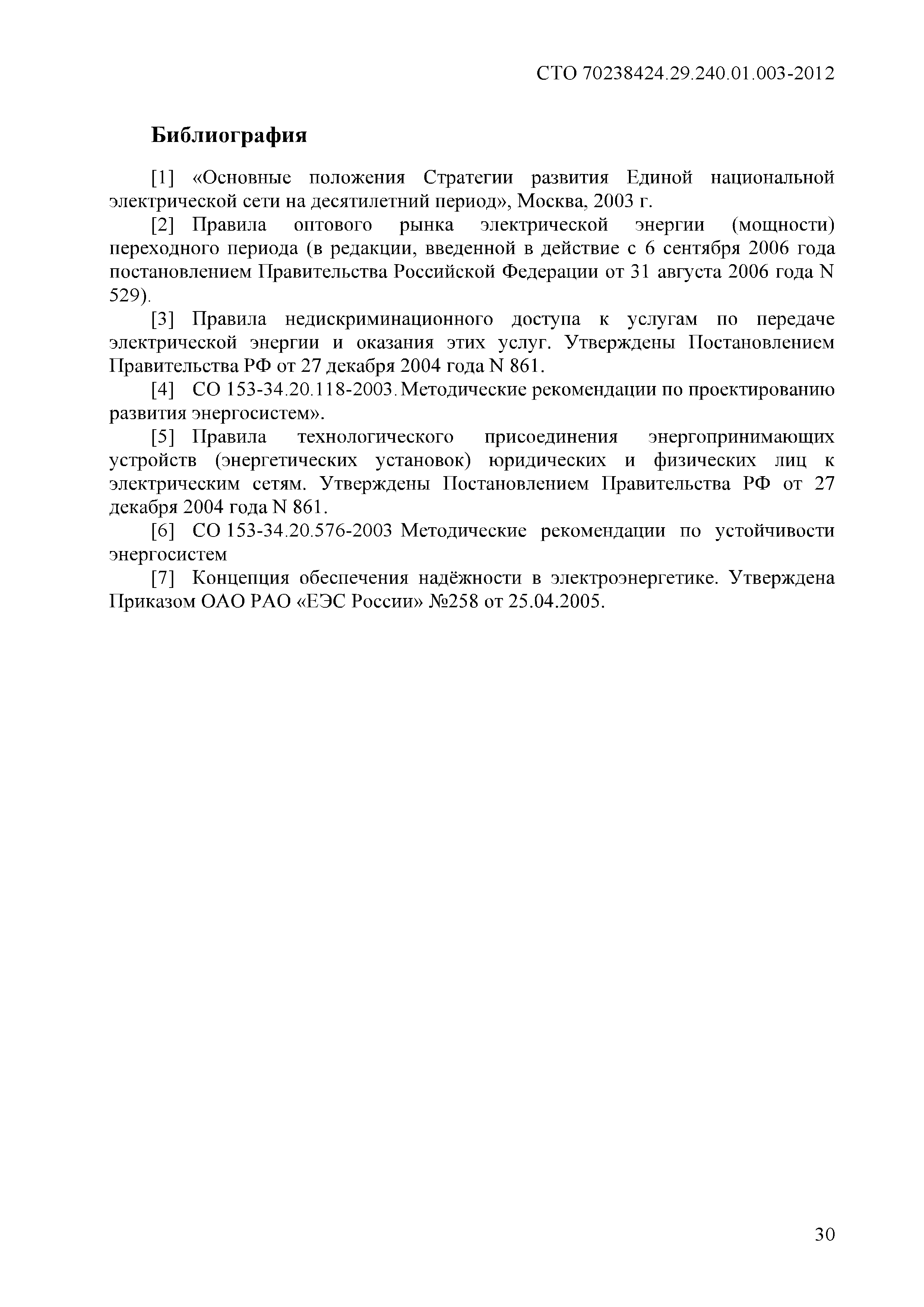 СТО 70238424.29.240.01.003-2012

Библиография

[1] «Основные положения Стратегии развития Единой национальной электрической сети на десятилетний период», Москва, 2003 г.

[2] Правила оптового рынка электрической энергии (мощности) переходного периода (в редакции, введенной в действие с 6 сентября 2006 года постановлением Правительства Российской Федерации от 31 августа 2006 года N 529).

[3] Правила недискриминационного доступа к услугам по передаче электрической энергии и оказания этих услуг. Утверждены Постановлением Правительства РФ от 27 декабря 2004 года N 861.

[4] СО 153-34.20.118-2003. Методические рекомендации по проектированию развития энергосистем».

[5] Правила технологического присоединения энергопринимающих устройств (энергетических установок) юридических и физических лиц к электрическим сетям. Утверждены Постановлением Правительства РФ от 27 декабря 2004 года N 861.

[6] СО 153-34.20.576-2003 Методические рекомендации по устойчивости энергосистем

[7] Концепция обеспечения надёжности в электроэнергетике. Утверждена Приказом ОАО РАО «ЕЭС России» №258 от 25.04.2005.

30